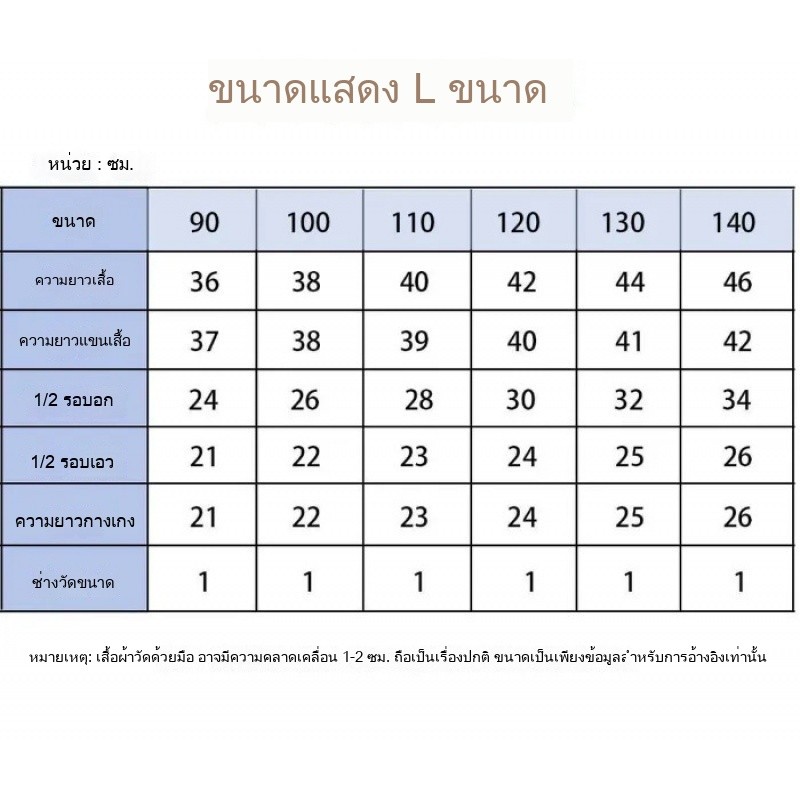 ขนาดแสดง L ขนาด

หน่วย : ซม.

| ขนาด | 90 | 100 | 110 | 120 | 130 | 140 |
|---|---|---|---|---|---|---|
| ความยาวเสื้อ | 36 | 38 | 40 | 42 | 44 | 46 |
| ความยาวแขนเสื้อ | 37 | 38 | 39 | 40 | 41 | 42 |
| 1/2 รอบอก | 24 | 26 | 28 | 30 | 32 | 34 |
| 1/2 รอบเอว | 21 | 22 | 23 | 24 | 25 | 26 |
| ความยาวกางเกง | 21 | 22 | 23 | 24 | 25 | 26 |
| ช่างวัดขนาด | 1 | 1 | 1 | 1 | 1 | 1 |

หมายเหตุ: เสื้อผ้าวัดด้วยมือ อาจมีความคลาดเคลื่อน 1-2 ซม. ถือเป็นเรื่องปกติ ขนาดเป็นเพียงข้อมูลสำหรับการอ้างอิงเท่านั้น